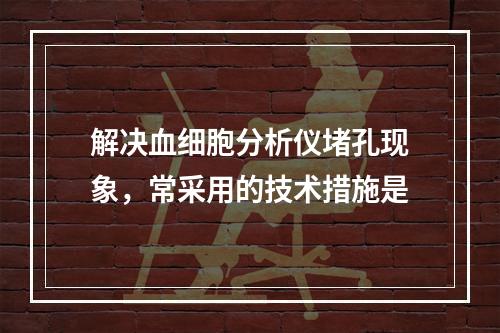 解决血细胞分析仪堵孔现象，常采用的技术措施是